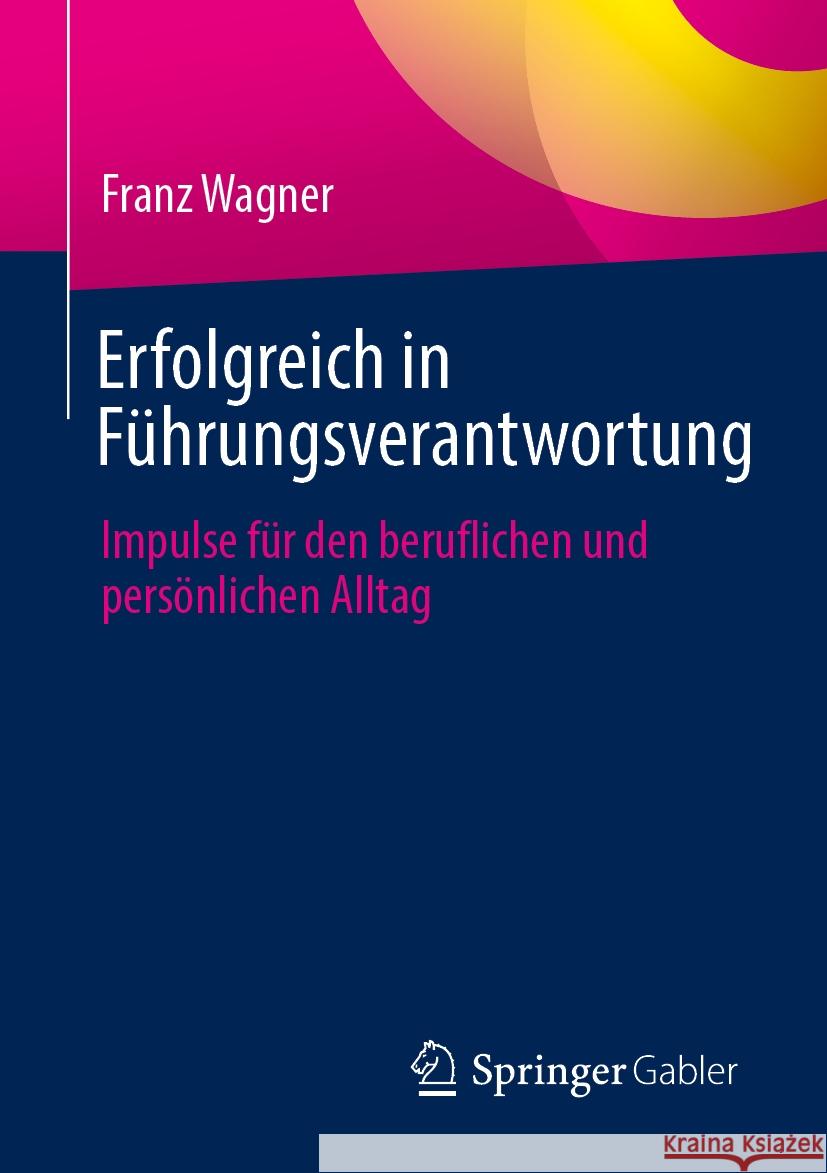 Franz Wagner

Erfolgreich in Führungsverantwortung

Impulse für den beruflichen und persönlichen Alltag

Springer Gabler